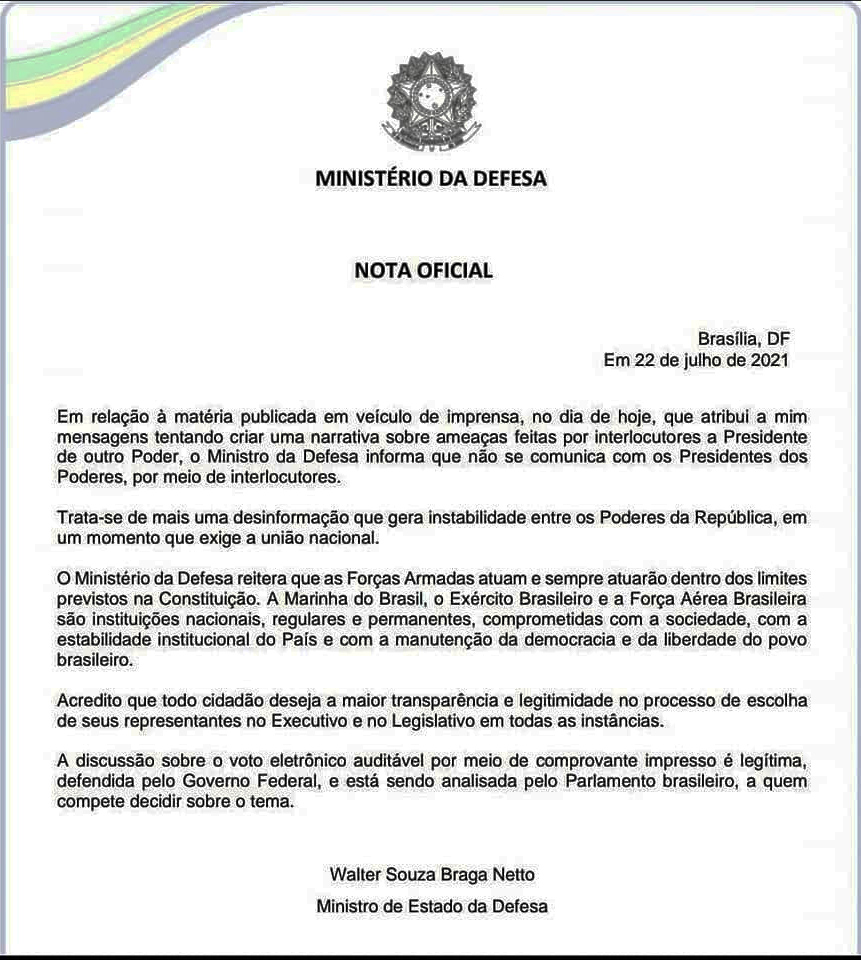 MINISTÉRIO DA DEFESA

NOTA OFICIAL

Brasília, DF
Em 22 de julho de 2021

Em relação à matéria publicada em veículo de imprensa, no dia de hoje, que atribui a mim mensagens tentando criar uma narrativa sobre ameaças feitas por interlocutores a Presidente de outro Poder, o Ministro da Defesa informa que não se comunica com os Presidentes dos Poderes, por meio de interlocutores.

Trata-se de mais uma desinformação que gera instabilidade entre os Poderes da República, em um momento que exige a união nacional.

O Ministério da Defesa reitera que as Forças Armadas atuam e sempre atuarão dentro dos limites previstos na Constituição. A Marinha do Brasil, o Exército Brasileiro e a Força Aérea Brasileira são instituições nacionais, regulares e permanentes, comprometidas com a sociedade, com a estabilidade institucional do País e com a manutenção da democracia e da liberdade do povo brasileiro.

Acredito que todo cidadão deseja a maior transparência e legitimidade no processo de escolha de seus representantes no Executivo e no Legislativo em todas as instâncias.

A discussão sobre o voto eletrônico auditável por meio de comprovante impresso é legítima, defendida pelo Governo Federal, e está sendo analisada pelo Parlamento brasileiro, a quem compete decidir sobre o tema.

Walter Souza Braga Netto
Ministro de Estado da Defesa